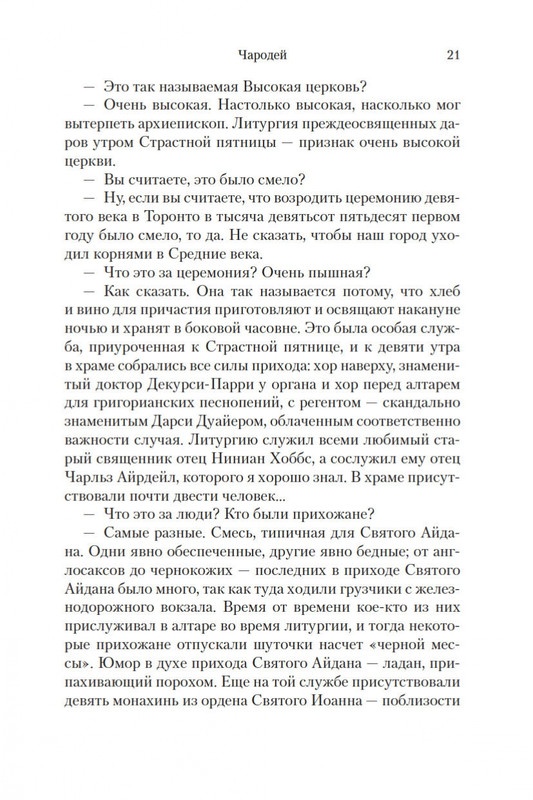 Чародей 21

— Это так называемая Высокая церковь?

— Очень высокая. Настолько высокая, насколько мог вытерпеть архиепископ. Литургия преждеосвященных даров утром Страстной пятницы — признак очень высокой церкви.

— Вы считаете, это было смело?

— Ну, если вы считаете, что возродить церемонию девятого века в Торонто в тысяча девятьсот пятьдесят первом году было смело, то да. Не сказать, чтобы наш город уходил корнями в Средние века.

— Что это за церемония? Очень пышная?

— Как сказать. Она так называется потому, что хлеб и вино для причастия приготовляют и освящают накануне ночью и хранят в боковой часовне. Это была особая служба, приуроченная к Страстной пятнице, и к девяти утра в храме собрались все силы прихода: хор наверху, знаменитый доктор Декурси-Парри у органа и хор перед алтарем для григорианских песнопений, с регентом — скандально знаменитым Дарси Дуайером, облаченным соответственно важности случая. Литургию служил всеми любимый старый священник отец Ниниан Хоббс, а сослужил ему отец Чарльз Айрдейл, которого я хорошо знал. В храме присутствовали почти двести человек...

— Что это за люди? Кто были прихожане?

— Самые разные. Смесь, типичная для Святого Айдана. Одни явно обеспеченные, другие явно бедные; от англосаксов до чернокожих — последних в приходе Святого Айдана было много, так как туда ходили грузчики с железнодорожного вокзала. Время от времени кое-кто из них прислуживал в алтаре во время литургии, и тогда некоторые прихожане отпускали шуточки насчет «черной мессы». Юмор в духе прихода Святого Айдана — ладан, припахивающий порохом. Еще на той службе присутствовали девять монахинь из ордена Святого Иоанна — поблизости